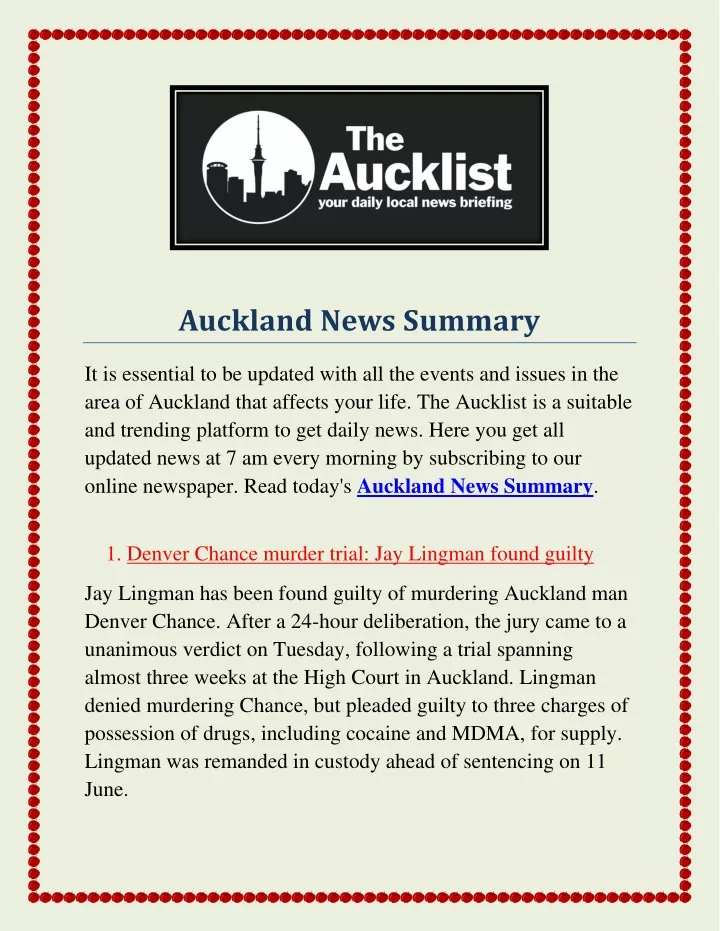 The Aucklist
your daily local news briefing

Auckland News Summary

It is essential to be updated with all the events and issues in the area of Auckland that affects your life. The Aucklist is a suitable and trending platform to get daily news. Here you get all updated news at 7 am every morning by subscribing to our online newspaper. Read today's Auckland News Summary.

1. Denver Chance murder trial: Jay Lingman found guilty

Jay Lingman has been found guilty of murdering Auckland man Denver Chance. After a 24-hour deliberation, the jury came to a unanimous verdict on Tuesday, following a trial spanning almost three weeks at the High Court in Auckland. Lingman denied murdering Chance, but pleaded guilty to three charges of possession of drugs, including cocaine and MDMA, for supply. Lingman was remanded in custody ahead of sentencing on 11 June.